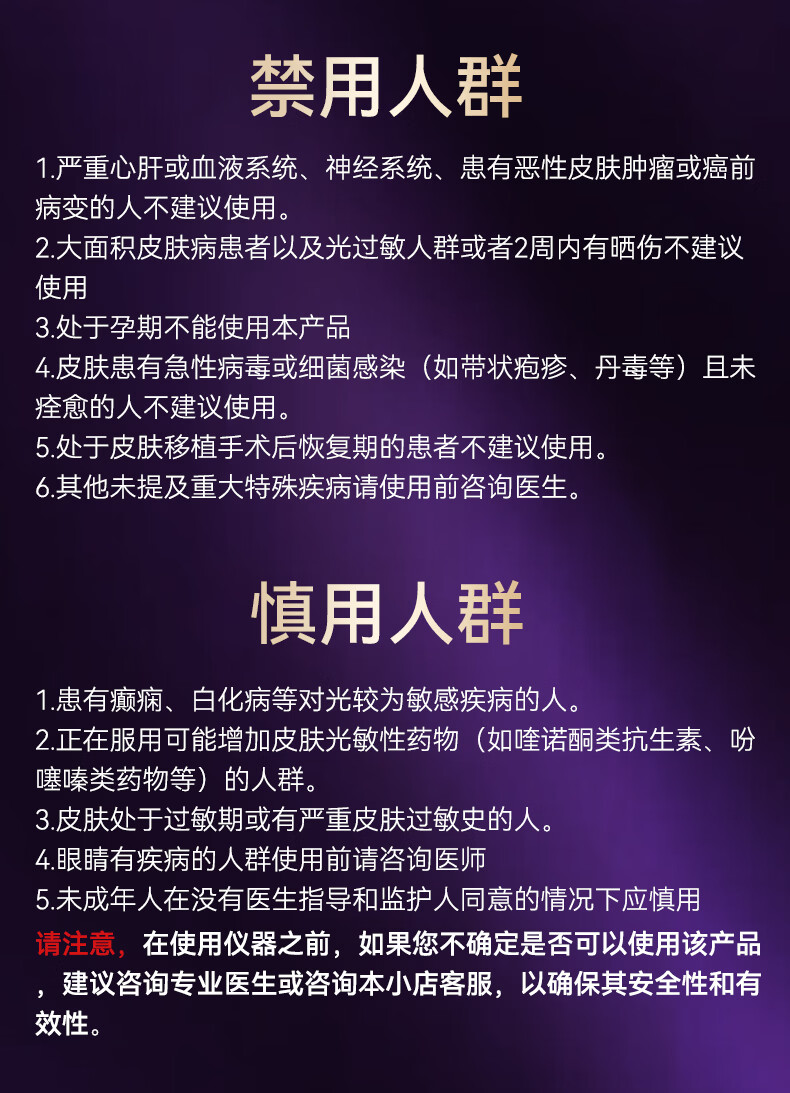 禁用人群

1.严重心肝或血液系统、神经系统、患有恶性皮肤肿瘤或癌前病变的人不建议使用。

2.大面积皮肤病患者以及光过敏人群或者2周内有晒伤不建议使用

3.处于孕期不能使用本产品

4.皮肤患有急性病毒或细菌感染（如带状疱疹、丹毒等）且未痊愈的人不建议使用。

5.处于皮肤移植手术后恢复期的患者不建议使用。

6.其他未提及重大特殊疾病请使用前咨询医生。

慎用人群

1.患有癫痫、白化病等对光较为敏感疾病的人。

2.正在服用可能增加皮肤光敏性药物（如喹诺酮类抗生素、吩噻嗪类药物等）的人群。

3.皮肤处于过敏期或有严重皮肤过敏史的人。

4.眼睛有疾病的人群使用前请咨询医师

5.未成年人在没有医生指导和监护人同意的情况下应慎用

请注意，在使用仪器之前，如果您不确定是否可以使用该产品，建议咨询专业医生或咨询本小店客服，以确保其安全性和有效性。